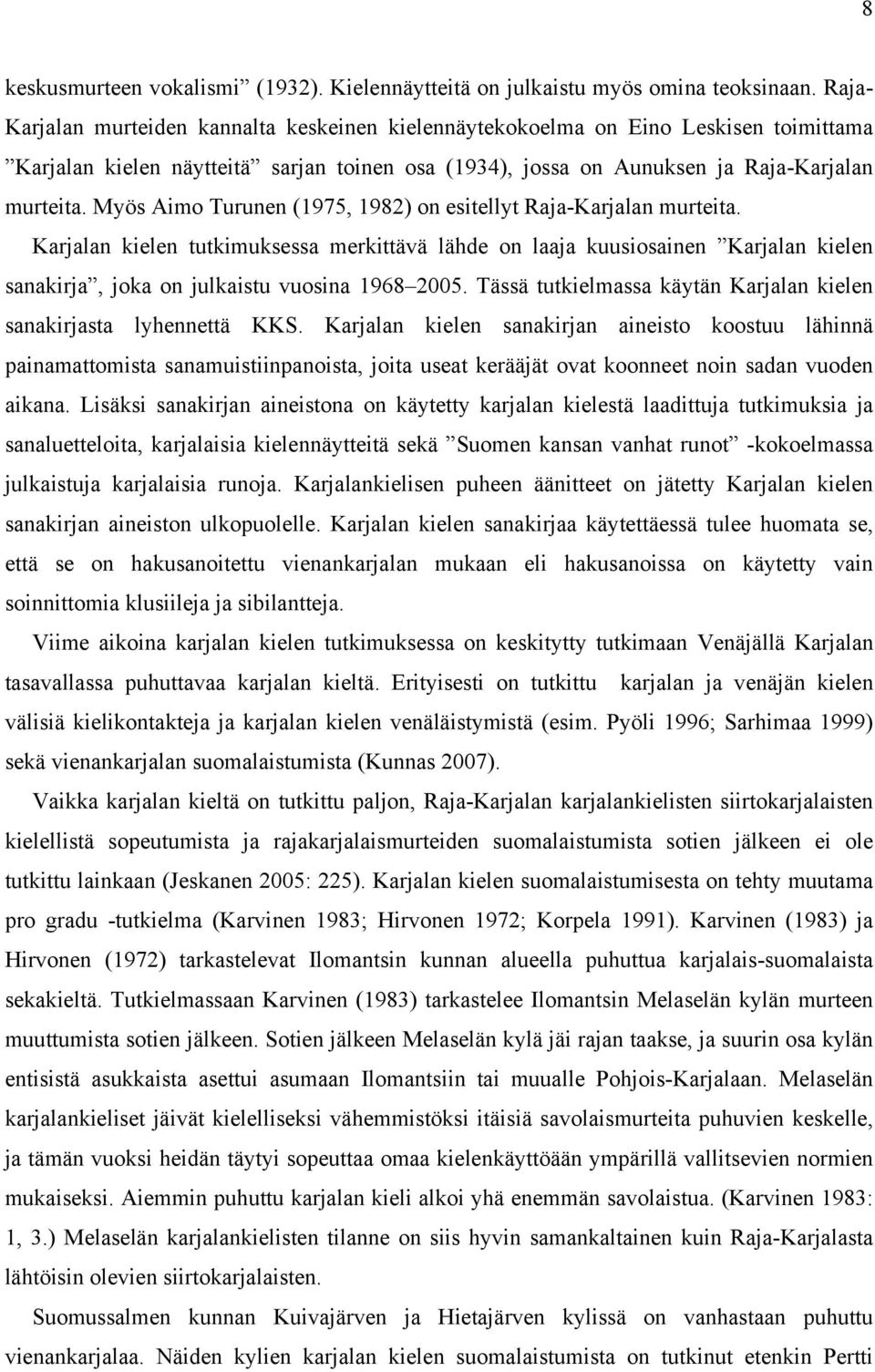 8

keskusmurteen vokalismi” (1932). Kielennäytteitä on julkaistu myös omina teoksinaan. Raja-Karjalan murteiden kannalta keskeinen kielennäytekokoelma on Eino Leskisen toimittama ”Karjalan kielen näytteitä” sarjan toinen osa (1934), jossa on Aunuksen ja Raja-Karjalan murteita. Myös Aimo Turunen (1975, 1982) on esitellyt Raja-Karjalan murteita.

Karjalan kielen tutkimuksessa merkittävä lähde on laaja kuusiosainen ”Karjalan kielen sanakirja”, joka on julkaistu vuosina 1968–2005. Tässä tutkielmassa käytän Karjalan kielen sanakirjasta lyhennettä KKS. Karjalan kielen sanakirjan aineisto koostuu lähinnä painamattomista sanamuistiinpanoista, joita useat kerääjät ovat koonneet noin sadan vuoden aikana. Lisäksi sanakirjan aineistona on käytetty karjalan kielestä laadittuja tutkimuksia ja sanaluetteloita, karjalaisia kielennäytteitä sekä ”Suomen kansan vanhat runot” -kokoelmassa julkaistuja karjalaisia runoja. Karjalankielisen puheen äänitteet on jätetty Karjalan kielen sanakirjan aineiston ulkopuolelle. Karjalan kielen sanakirjaa käytettäessä tulee huomata se, että se on hakusanoitettu vienankarjalan mukaan eli hakusanoissa on käytetty vain soinnittomia klusiileja ja sibilantteja.

Viime aikoina karjalan kielen tutkimuksessa on keskitytty tutkimaan Venäjällä Karjalan tasavallassa puhuttavaa karjalan kieltä. Erityisesti on tutkittu karjalan ja venäjän kielen välisiä kielikontakteja ja karjalan kielen venäläistymistä (esim. Pyöli 1996; Sarhimaa 1999) sekä vienankarjalan suomalaistumista (Kunnas 2007).

Vaikka karjalan kieltä on tutkittu paljon, Raja-Karjalan karjalankielisten siirtokarjalaisten kielellistä sopeutumista ja rajakarjalaismurteiden suomalaistumista sotien jälkeen ei ole tutkittu lainkaan (Jeskanen 2005: 225). Karjalan kielen suomalaistumisesta on tehty muutama pro gradu -tutkielma (Karvinen 1983; Hirvonen 1972; Korpela 1991). Karvinen (1983) ja Hirvonen (1972) tarkastelevat Ilomantsin kunnan alueella puhuttua karjalais-suomalaista sekakieltä. Tutkielmassaan Karvinen (1983) tarkastelee Ilomantsin Melaselän kylän murteen muuttumista sotien jälkeen. Sotien jälkeen Melaselän kylä jäi rajan taakse, ja suurin osa kylän entisistä asukkaista asettui asumaan Ilomantsiin tai muualle Pohjois-Karjalaan. Melaselän karjalankieliset jäivät kielelliseksi vähemmistöksi itäisiä savolaismurteita puhuvien keskelle, ja tämän vuoksi heidän täytyi sopeuttaa omaa kielenkäyttöään ympärillä vallitsevien normien mukaiseksi. Aiemmin puhuttu karjalan kieli alkoi yhä enemmän savolaistua. (Karvinen 1983: 1, 3.) Melaselän karjalankielisten tilanne on siis hyvin samankaltainen kuin Raja-Karjalasta lähtöisin olevien siirtokarjalaisten.

Suomussalmen kunnan Kuivajärven ja Hietajärven kylissä on vanhastaan puhuttu vienankarjalaa. Näiden kylien karjalan kielen suomalaistumista on tutkinut etenkin Pertti